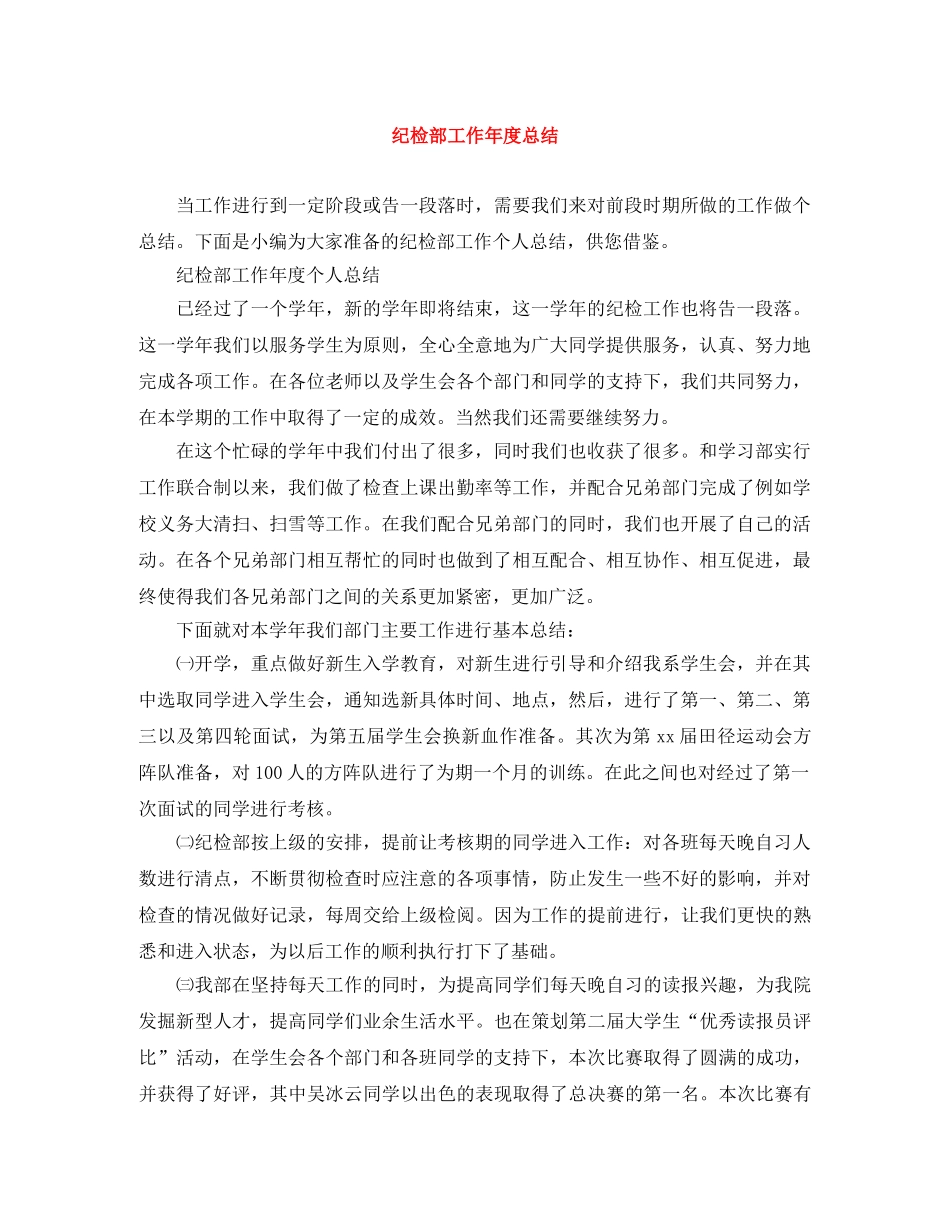 纪检部工作年度总结

当工作进行到一定阶段或告一段落时，需要我们来对前段时期所做的工作做个总结。下面是小编为大家准备的纪检部工作个人总结，供您借鉴。

纪检部工作年度个人总结

已经过了一个学年，新的学年即将结束，这一学年的纪检工作也将告一段落。这一学年我们以服务学生为原则，全心全意地为广大同学提供服务，认真、努力地完成各项工作。在各位老师以及学生会各个部门和同学的支持下，我们共同努力，在本学期的工作中取得了一定的成效。当然我们还需要继续努力。

在这个忙碌的学年中我们付出了很多，同时我们也收获了很多。和学习部实行工作联合制以来，我们做了检查上课出勤率等工作，并配合兄弟部门完成了例如学校义务大清扫、扫雪等工作。在我们配合兄弟部门的同时，我们也开展了自己的活动。在各个兄弟部门相互帮忙的同时也做到了相互配合、相互协作、相互促进，最终使得我们各兄弟部门之间的关系更加紧密，更加广泛。

下面就对本学年我们部门主要工作进行基本总结：

㈠开学，重点做好新生入学教育，对新生进行引导和介绍我系学生会，并在其中选取同学进入学生会，通知选新具体时间、地点，然后，进行了第一、第二、第三以及第四轮面试，为第五届学生会换新血作准备。其次为第 xx 届田径运动会方阵队准备，对 100 人的方阵队进行了为期一个月的训练。在此之间也对经过了第一次面试的同学进行考核。

㈡纪检部按上级的安排，提前让考核期的同学进入工作：对各班每天晚自习人数进行清点，不断贯彻检查时应注意的各项事情，防止发生一些不好的影响，并对检查的情况做好记录，每周交给上级检阅。因为工作的提前进行，让我们更快的熟悉和进入状态，为以后工作的顺利执行打下了基础。

㈢我部在坚持每天工作的同时，为提高同学们每天晚自习的读报兴趣，为我院发掘新型人才，提高同学们业余生活水平。也在策划第二届大学生“优秀读报员评比”活动，在学生会各个部门和各班同学的支持下，本次比赛取得了圆满的成功，并获得了好评，其中吴冰云同学以出色的表现取得了总决赛的第一名。本次比赛有